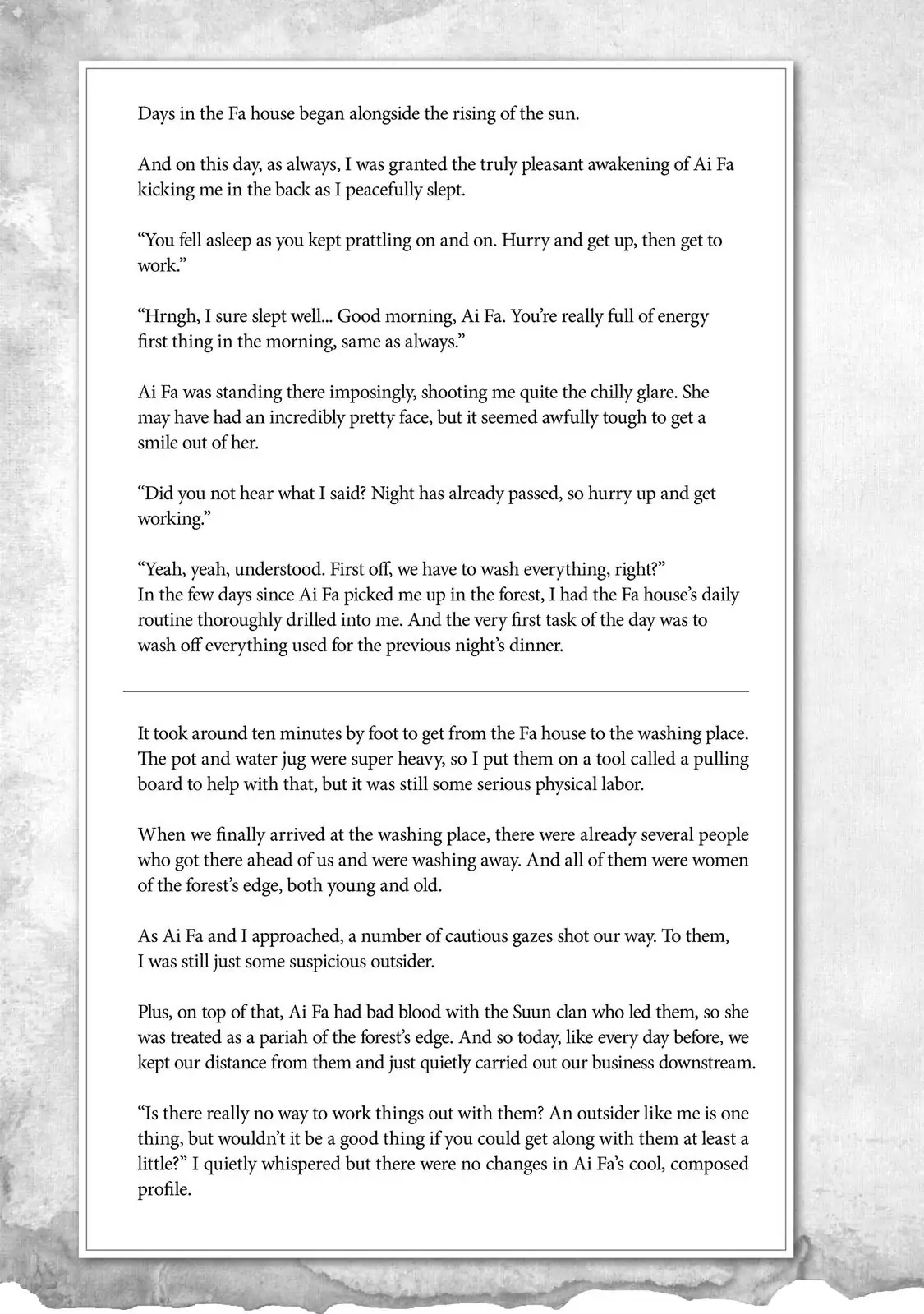 Days in the Fa house began alongside the rising of the sun.

And on this day, as always, I was granted the truly pleasant awakening of Ai Fa kicking me in the back as I peacefully slept.

“You fell asleep as you kept prattling on and on. Hurry and get up, then get to work.”

“Hrngh, I sure slept well... Good morning, Ai Fa. You’re really full of energy first thing in the morning, same as always.”

Ai Fa was standing there imposingly, shooting me quite the chilly glare. She may have had an incredibly pretty face, but it seemed awfully tough to get a smile out of her.

“Did you not hear what I said? Night has already passed, so hurry up and get working.”

“Yeah, yeah, understood. First off, we have to wash everything, right?”
In the few days since Ai Fa picked me up in the forest, I had the Fa house’s daily routine thoroughly drilled into me. And the very first task of the day was to wash off everything used for the previous night’s dinner.

It took around ten minutes by foot to get from the Fa house to the washing place. The pot and water jug were super heavy, so I put them on a tool called a pulling board to help with that, but it was still some serious physical labor.

When we finally arrived at the washing place, there were already several people who got there ahead of us and were washing away. And all of them were women of the forest’s edge, both young and old.

As Ai Fa and I approached, a number of cautious gazes shot our way. To them, I was still just some suspicious outsider.

Plus, on top of that, Ai Fa had bad blood with the Suun clan who led them, so she was treated as a pariah of the forest’s edge. And so today, like every day before, we kept our distance from them and just quietly carried out our business downstream.

“Is there really no way to work things out with them? An outsider like me is one thing, but wouldn’t it be a good thing if you could get along with them at least a little?” I quietly whispered but there were no changes in Ai Fa’s cool, composed profile.